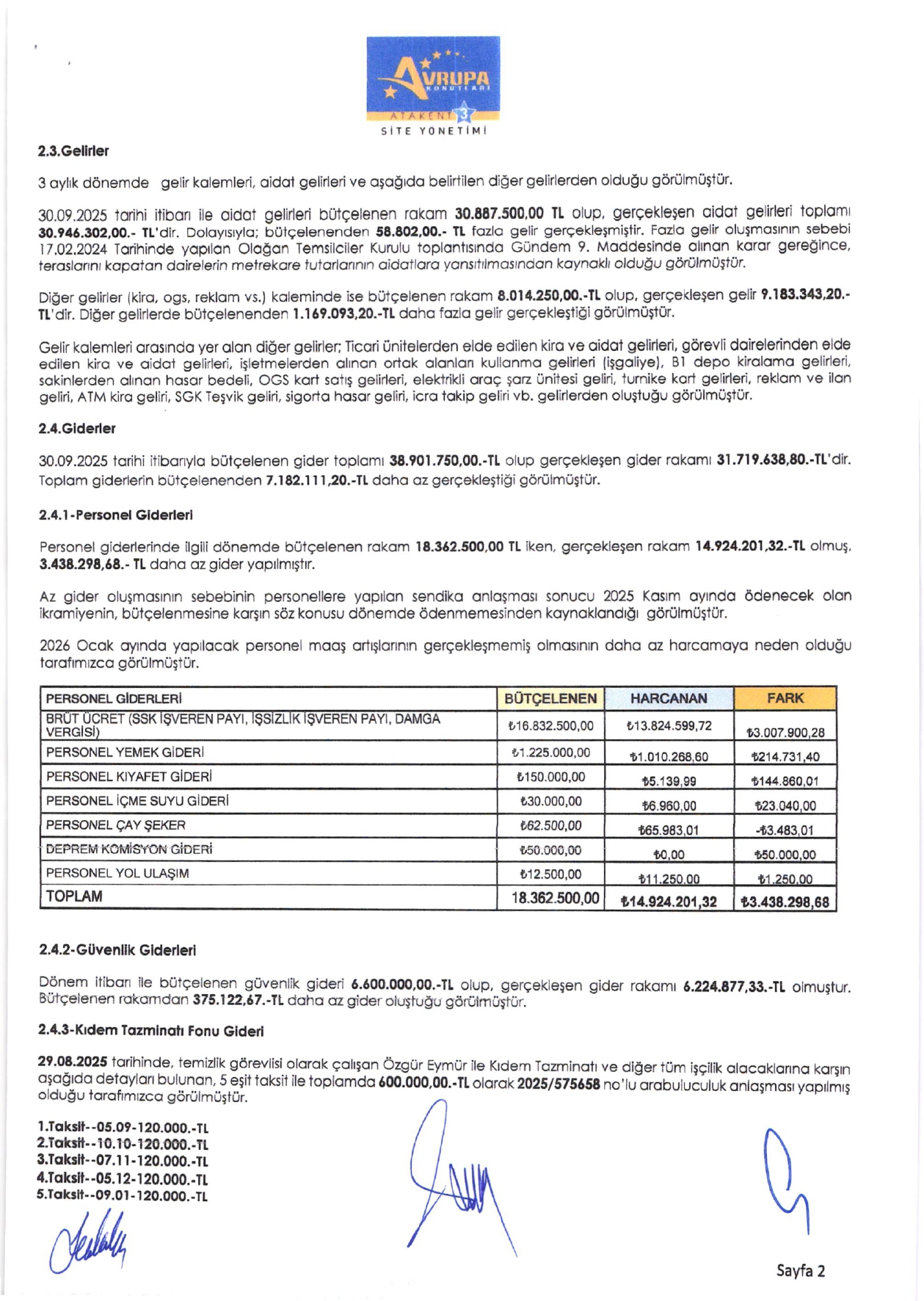 AVRUPA KONUTLARI ATAKENT 3
SİTE YÖNETİMİ

2.3.Gelirler

3 aylık dönemde gelir kalemleri, aidat gelirleri ve aşağıda belirtilen diğer gelirlerden olduğu görülmüştür.

30.09.2025 tarihi itibarı ile aidat gelirleri bütçelenen rakam 30.887.500,00 TL olup, gerçekleşen aidat gelirleri toplamı 30.946.302,00.- TL'dir. Dolayısıyla; bütçelenenden 58.802,00.- TL fazla gelir gerçekleşmiştir. Fazla gelir oluşmasının sebebi 17.02.2024 Tarihinde yapılan Olağan Temsilciler Kurulu toplantısında Gündem 9. Maddesinde alınan karar gereğince, teraslarını kapatan dairelerin metrekare tutarlarının aidatlara yansıtılmasından kaynaklı olduğu görülmüştür.

Diğer gelirler (kira, ogs, reklam vs.) kaleminde ise bütçelenen rakam 8.014.250,00.-TL olup, gerçekleşen gelir 9.183.343,20.-TL'dir. Diğer gelirlerde bütçelenenden 1.169.093,20.-TL daha fazla gelir gerçekleştiği görülmüştür.

Gelir kalemleri arasında yer alan diğer gelirler; Ticari ünitelerden elde edilen kira ve aidat gelirleri, görevli dairelerinden elde edilen kira ve aidat gelirleri, işletmelerden alınan ortak alanları kullanma gelirleri (işgaliye), B1 depo kiralama gelirleri, sakinlerden alınan hasar bedeli, OGS kart satış gelirleri, elektrikli araç şarz ünitesi geliri, turnike kart gelirleri, reklam ve ilan geliri, ATM kira geliri, SGK Teşvik geliri, sigorta hasar geliri, icra takip geliri vb. gelirlerden oluştuğu görülmüştür.

2.4.Giderler

30.09.2025 tarihi itibarıyla bütçelenen gider toplamı 38.901.750,00.-TL olup gerçekleşen gider rakamı 31.719.638,80.-TL'dir. Toplam giderlerin bütçelenenden 7.182.111,20.-TL daha az gerçekleştiği görülmüştür.

2.4.1-Personel Giderleri

Personel giderlerinde ilgili dönemde bütçelenen rakam 18.362.500,00 TL iken, gerçekleşen rakam 14.924.201,32.-TL olmuş, 3.438.298,68.- TL daha az gider yapılmıştır.

Az gider oluşmasının sebebinin personellere yapılan sendika anlaşması sonucu 2025 Kasım ayında ödenecek olan ikramiyenin, bütçelenmesine karşın söz konusu dönemde ödenmemesinden kaynaklandığı görülmüştür.

2026 Ocak ayında yapılacak personel maaş artışlarının gerçekleşmemiş olmasının daha az harcamaya neden olduğu tarafımızca görülmüştür.

| PERSONEL GİDERLERİ | BÜTÇELENEN | HARCANAN | FARK |
|---|---|---|---|
| BRÜT ÜCRET (SSK İŞVEREN PAYI, İŞSİZLİK İŞVEREN PAYI, DAMGA VERGİSİ) | ₺16.832.500,00 | ₺13.824.599,72 | ₺3.007.900,28 |
| PERSONEL YEMEK GİDERİ | ₺1.225.000,00 | ₺1.010.268,60 | ₺214.731,40 |
| PERSONEL KIYAFET GİDERİ | ₺150.000,00 | ₺5.139,99 | ₺144.860,01 |
| PERSONEL İÇME SUYU GİDERİ | ₺30.000,00 | ₺6.960,00 | ₺23.040,00 |
| PERSONEL ÇAY ŞEKER | ₺62.500,00 | ₺65.983,01 | -₺3.483,01 |
| DEPREM KOMİSYON GİDERİ | ₺50.000,00 | ₺0,00 | ₺50.000,00 |
| PERSONEL YOL ULAŞIM | ₺12.500,00 | ₺11.250,00 | ₺1.250,00 |
| TOPLAM | 18.362.500,00 | ₺14.924.201,32 | ₺3.438.298,68 |

2.4.2-Güvenlik Giderleri

Dönem itibarı ile bütçelenen güvenlik gideri 6.600.000,00.-TL olup, gerçekleşen gider rakamı 6.224.877,33.-TL olmuştur. Bütçelenen rakamdan 375.122,67.-TL daha az gider oluştuğu görülmüştür.

2.4.3-Kıdem Tazminatı Fonu Gideri

29.08.2025 tarihinde, temizlik görevlisi olarak çalışan Özgür Eymür ile Kıdem Tazminatı ve diğer tüm işçilik alacaklarına karşın aşağıda detayları bulunan, 5 eşit taksit ile toplamda 600.000,00.-TL olarak 2025/575658 no'lu arabuluculuk anlaşması yapılmış olduğu tarafımızca görülmüştür.

1.Taksit--05.09-120.000.-TL
2.Taksit--10.10-120.000.-TL
3.Taksit--07.11-120.000.-TL
4.Taksit--05.12-120.000.-TL
5.Taksit--09.01-120.000.-TL

Sayfa 2